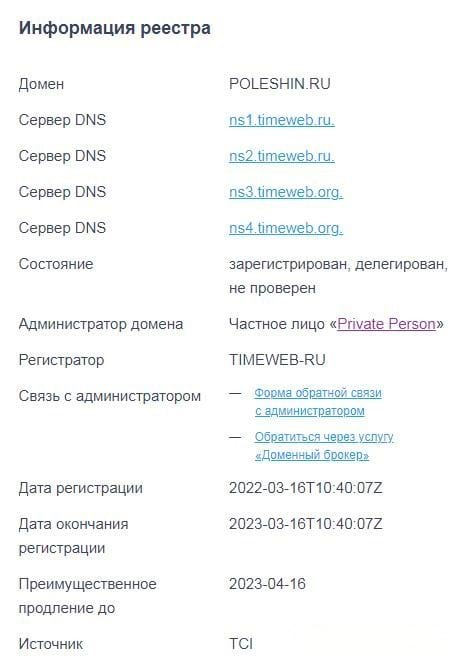 Информация реестра

| | |
|---|---|
| Домен | POLESHIN.RU |
| Сервер DNS | ns1.timeweb.ru. |
| Сервер DNS | ns2.timeweb.ru. |
| Сервер DNS | ns3.timeweb.org. |
| Сервер DNS | ns4.timeweb.org. |
| Состояние | зарегистрирован, делегирован, не проверен |
| Администратор домена | Частное лицо «Private Person» |
| Регистратор | TIMEWEB-RU |
| Связь с администратором | — Форма обратной связи с администратором — Обратиться через услугу «Доменный брокер» |
| Дата регистрации | 2022-03-16T10:40:07Z |
| Дата окончания регистрации | 2023-03-16T10:40:07Z |
| Преимущественное продление до | 2023-04-16 |
| Источник | TCI |